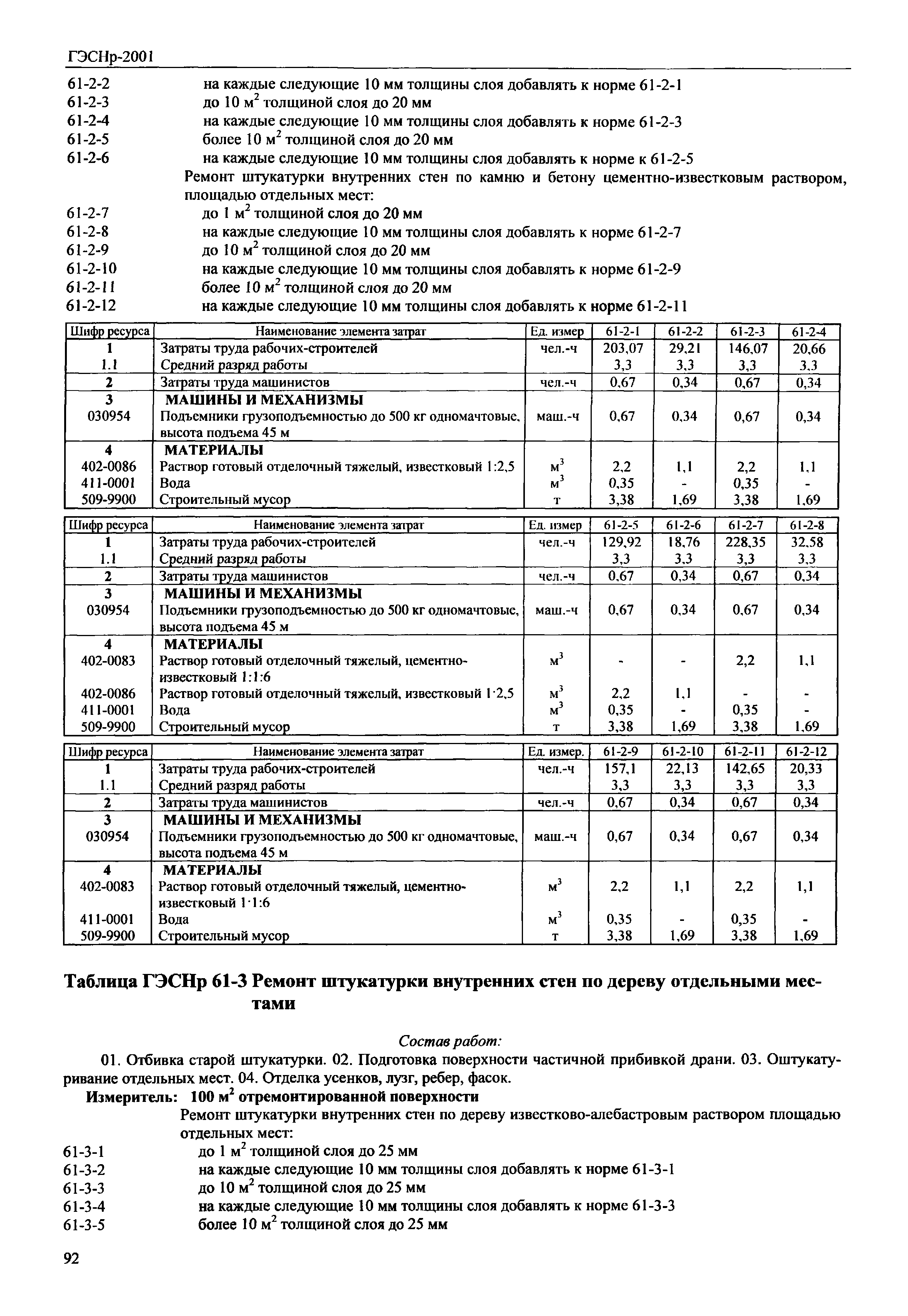 ГЭСНр-2001

61-2-2 на каждые следующие 10 мм толщины слоя добавлять к норме 61-2-1
61-2-3 до 10 м$^2$ толщиной слоя до 20 мм
61-2-4 на каждые следующие 10 мм толщины слоя добавлять к норме 61-2-3
61-2-5 более 10 м$^2$ толщиной слоя до 20 мм
61-2-6 на каждые следующие 10 мм толщины слоя добавлять к норме к 61-2-5

Ремонт штукатурки внутренних стен по камню и бетону цементно-известковым раствором, площадью отдельных мест:

61-2-7 до 1 м$^2$ толщиной слоя до 20 мм
61-2-8 на каждые следующие 10 мм толщины слоя добавлять к норме 61-2-7
61-2-9 до 10 м$^2$ толщиной слоя до 20 мм
61-2-10 на каждые следующие 10 мм толщины слоя добавлять к норме 61-2-9
61-2-11 более 10 м$^2$ толщиной слоя до 20 мм
61-2-12 на каждые следующие 10 мм толщины слоя добавлять к норме 61-2-11

| Шифр ресурса | Наименование элемента затрат | Ед. измер | 61-2-1 | 61-2-2 | 61-2-3 | 61-2-4 |
|---|---|---|---|---|---|---|
| 1 | Затраты труда рабочих-строителей | чел.-ч | 203,07 | 29,21 | 146,07 | 20,66 |
| 1.1 | Средний разряд работы | | 3,3 | 3,3 | 3,3 | 3,3 |
| 2 | Затраты труда машинистов | чел.-ч | 0,67 | 0,34 | 0,67 | 0,34 |
| 3 | МАШИНЫ И МЕХАНИЗМЫ | | | | | |
| 030954 | Подъемники грузоподъемностью до 500 кг одномачтовые, высота подъема 45 м | маш.-ч | 0,67 | 0,34 | 0,67 | 0,34 |
| 4 | МАТЕРИАЛЫ | | | | | |
| 402-0086 | Раствор готовый отделочный тяжелый, известковый 1:2,5 | м$^3$ | 2,2 | 1,1 | 2,2 | 1,1 |
| 411-0001 | Вода | м$^3$ | 0,35 | - | 0,35 | - |
| 509-9900 | Строительный мусор | т | 3,38 | 1,69 | 3,38 | 1,69 |

| Шифр ресурса | Наименование элемента затрат | Ед. измер | 61-2-5 | 61-2-6 | 61-2-7 | 61-2-8 |
|---|---|---|---|---|---|---|
| 1 | Затраты труда рабочих-строителей | чел.-ч | 129,92 | 18,76 | 228,35 | 32,58 |
| 1.1 | Средний разряд работы | | 3,3 | 3,3 | 3,3 | 3,3 |
| 2 | Затраты труда машинистов | чел.-ч | 0,67 | 0,34 | 0,67 | 0,34 |
| 3 | МАШИНЫ И МЕХАНИЗМЫ | | | | | |
| 030954 | Подъемники грузоподъемностью до 500 кг одномачтовые, высота подъема 45 м | маш.-ч | 0,67 | 0,34 | 0,67 | 0,34 |
| 4 | МАТЕРИАЛЫ | | | | | |
| 402-0083 | Раствор готовый отделочный тяжелый, цементно-известковый 1:1:6 | м$^3$ | - | - | 2,2 | 1,1 |
| 402-0086 | Раствор готовый отделочный тяжелый, известковый 1·2,5 | м$^3$ | 2,2 | 1,1 | - | - |
| 411-0001 | Вода | м$^3$ | 0,35 | - | 0,35 | - |
| 509-9900 | Строительный мусор | т | 3,38 | 1,69 | 3,38 | 1,69 |

| Шифр ресурса | Наименование элемента затрат | Ед. измер. | 61-2-9 | 61-2-10 | 61-2-11 | 61-2-12 |
|---|---|---|---|---|---|---|
| 1 | Затраты труда рабочих-строителей | чел.-ч | 157,1 | 22,13 | 142,65 | 20,33 |
| 1.1 | Средний разряд работы | | 3,3 | 3,3 | 3,3 | 3,3 |
| 2 | Затраты труда машинистов | чел.-ч | 0,67 | 0,34 | 0,67 | 0,34 |
| 3 | МАШИНЫ И МЕХАНИЗМЫ | | | | | |
| 030954 | Подъемники грузоподъемностью до 500 кг одномачтовые, высота подъема 45 м | маш.-ч | 0,67 | 0,34 | 0,67 | 0,34 |
| 4 | МАТЕРИАЛЫ | | | | | |
| 402-0083 | Раствор готовый отделочный тяжелый, цементно-известковый 1·1:6 | м$^3$ | 2,2 | 1,1 | 2,2 | 1,1 |
| 411-0001 | Вода | м$^3$ | 0,35 | - | 0,35 | - |
| 509-9900 | Строительный мусор | т | 3,38 | 1,69 | 3,38 | 1,69 |

Таблица ГЭСНр 61-3 Ремонт штукатурки внутренних стен по дереву отдельными местами

Состав работ:

01. Отбивка старой штукатурки. 02. Подготовка поверхности частичной прибивкой драни. 03. Оштукатуривание отдельных мест. 04. Отделка усенков, лузг, ребер, фасок.

Измеритель: 100 м$^2$ отремонтированной поверхности

Ремонт штукатурки внутренних стен по дереву известково-алебастровым раствором площадью отдельных мест:

61-3-1 до 1 м$^2$ толщиной слоя до 25 мм
61-3-2 на каждые следующие 10 мм толщины слоя добавлять к норме 61-3-1
61-3-3 до 10 м$^2$ толщиной слоя до 25 мм
61-3-4 на каждые следующие 10 мм толщины слоя добавлять к норме 61-3-3
61-3-5 более 10 м$^2$ толщиной слоя до 25 мм

92